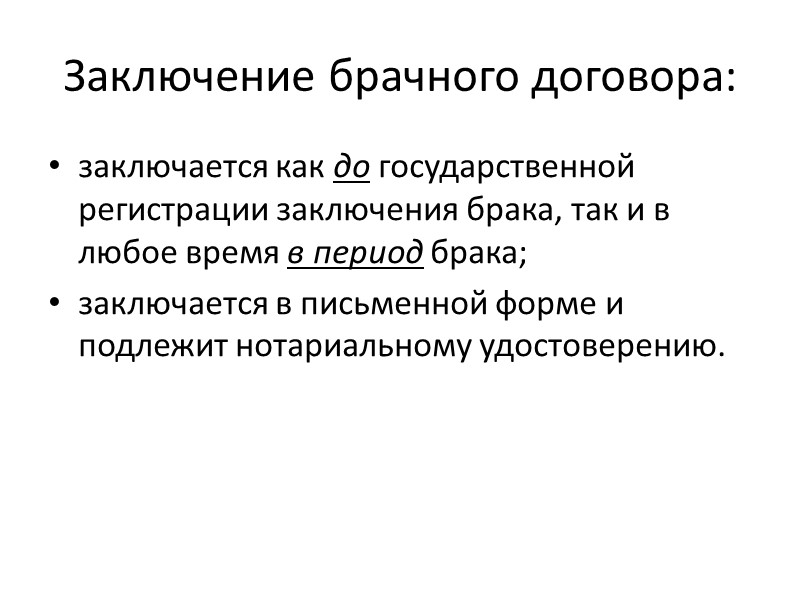 Заключение брачного договора:

• заключается как до государственной регистрации заключения брака, так и в любое время в период брака;
• заключается в письменной форме и подлежит нотариальному удостоверению.